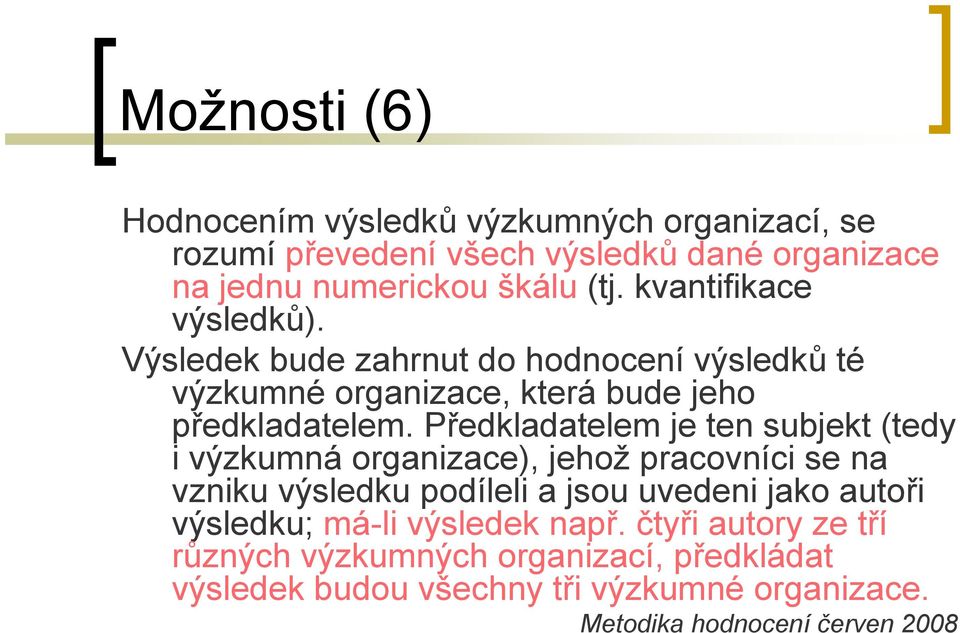 Možnosti (6)

Hodnocením výsledků výzkumných organizací, se rozumí převedení všech výsledků dané organizace na jednu numerickou škálu (tj. kvantifikace výsledků).

Výsledek bude zahrnut do hodnocení výsledků té výzkumné organizace, která bude jeho předkladatelem. Předkladatelem je ten subjekt (tedy i výzkumná organizace), jehož pracovníci se na vzniku výsledku podíleli a jsou uvedeni jako autoři výsledku; má-li výsledek např. čtyři autory ze tří různých výzkumných organizací, předkládat výsledek budou všechny tři výzkumné organizace.

Metodika hodnocení červen 2008